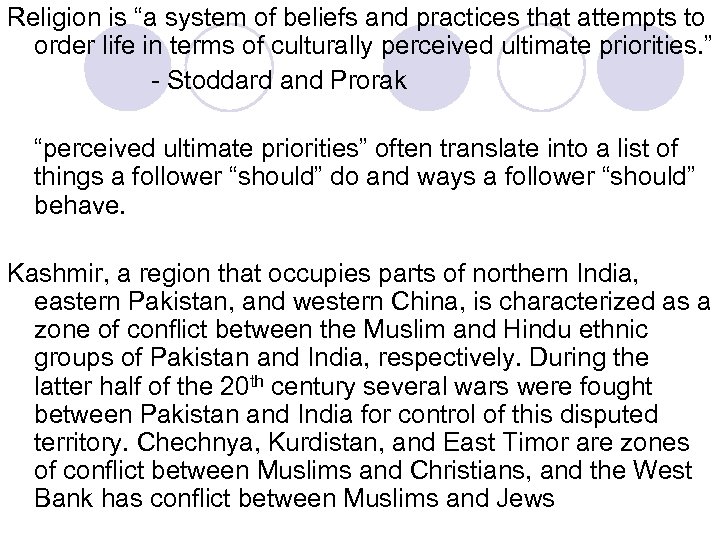 Religion is "a system of beliefs and practices that attempts to order life in terms of culturally perceived ultimate priorities."

- Stoddard and Prorak

"perceived ultimate priorities" often translate into a list of things a follower "should" do and ways a follower "should" behave.

Kashmir, a region that occupies parts of northern India, eastern Pakistan, and western China, is characterized as a zone of conflict between the Muslim and Hindu ethnic groups of Pakistan and India, respectively. During the latter half of the 20th century several wars were fought between Pakistan and India for control of this disputed territory. Chechnya, Kurdistan, and East Timor are zones of conflict between Muslims and Christians, and the West Bank has conflict between Muslims and Jews